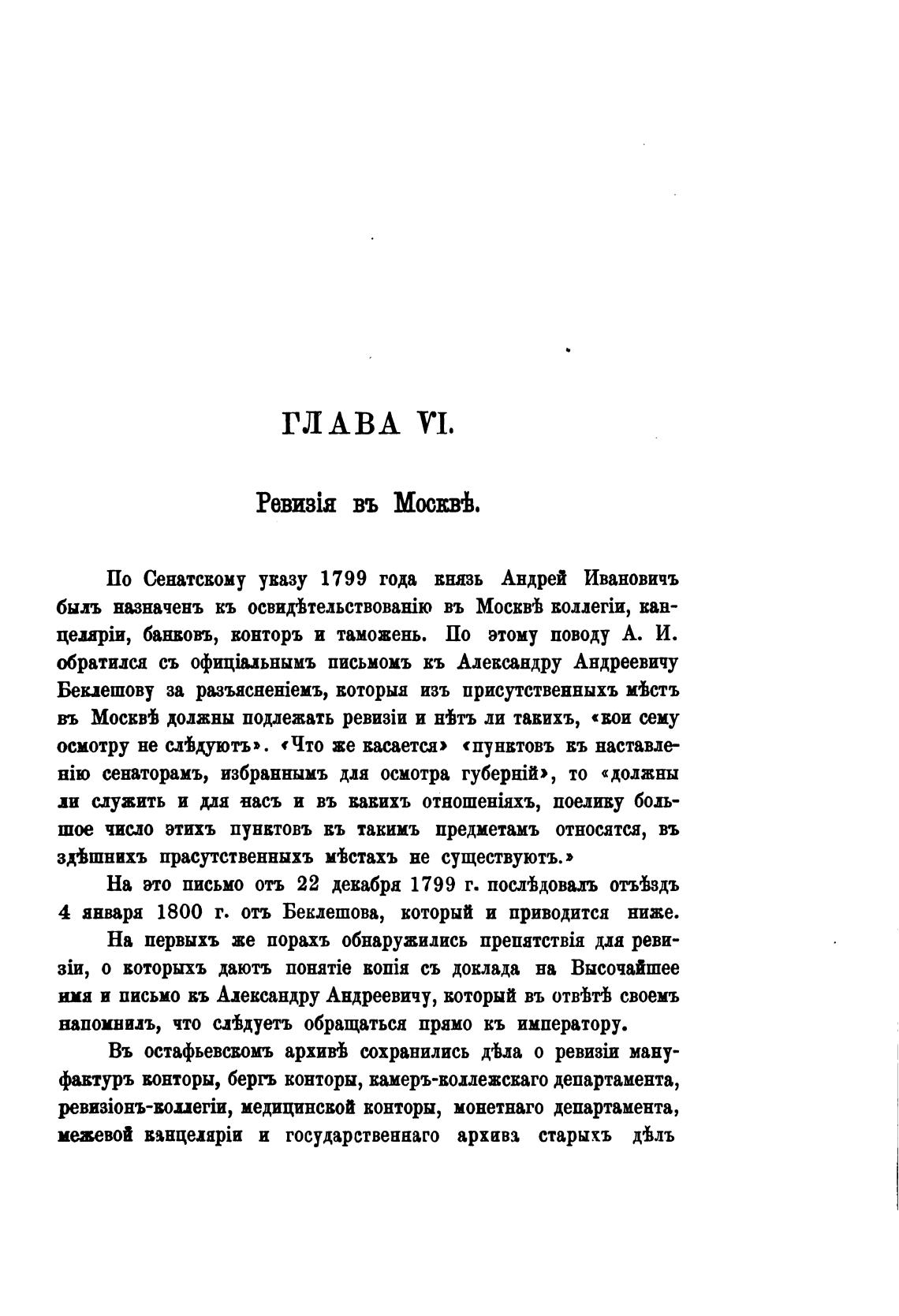 ГЛАВА VI.

Ревизія въ Москвѣ.

По Сенатскому указу 1799 года князь Андрей Ивановичъ былъ назначенъ къ освидѣтельствованію въ Москвѣ коллегіи, канцеляріи, банковъ, конторъ и таможень. По этому поводу А. И. обратился съ офиціальнымъ письмомъ къ Александру Андреевичу Беклешову за разъясненіемъ, которыя изъ присутственныхъ мѣстъ въ Москвѣ должны подлежать ревизіи и нѣтъ ли такихъ, «кои сему осмотру не слѣдуютъ». «Что же касается» «пунктовъ къ наставленію сенаторамъ, избраннымъ для осмотра губерній», то «должны ли служить и для насъ и въ какихъ отношеніяхъ, поелику большое число этихъ пунктовъ къ такимъ предметамъ относятся, въ здѣшнихъ прасутственныхъ мѣстахъ не существуютъ.»

На это письмо отъ 22 декабря 1799 г. послѣдовалъ отъѣздъ 4 января 1800 г. отъ Беклешова, который и приводится ниже.

На первыхъ же порахъ обнаружились препятствія для ревизіи, о которыхъ даютъ понятіе копія съ доклада на Высочайшее имя и письмо къ Александру Андреевичу, который въ отвѣтѣ своемъ напомнилъ, что слѣдуетъ обращаться прямо къ императору.

Въ остафьевскомъ архивѣ сохранились дѣла о ревизіи мануфактуръ конторы, бергъ конторы, камеръ-коллежскаго департамента, ревизіонъ-коллегіи, медицинской конторы, монетнаго департамента, межевой канцеляріи и государственнаго архива старыхъ дѣлъ